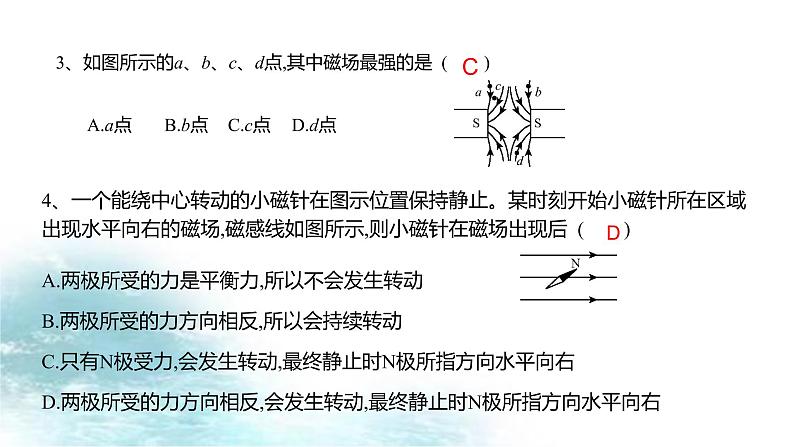 3、如图所示的$a$、$b$、$c$、$d$点,其中磁场最强的是（ C ）

A.$a$点　B.$b$点　C.$c$点　D.$d$点

a c b
S S
d

4、一个能绕中心转动的小磁针在图示位置保持静止。某时刻开始小磁针所在区域出现水平向右的磁场,磁感线如图所示,则小磁针在磁场出现后（ D ）

N

A.两极所受的力是平衡力,所以不会发生转动

B.两极所受的力方向相反,所以会持续转动

C.只有N极受力,会发生转动,最终静止时N极所指方向水平向右

D.两极所受的力方向相反,会发生转动,最终静止时N极所指方向水平向右